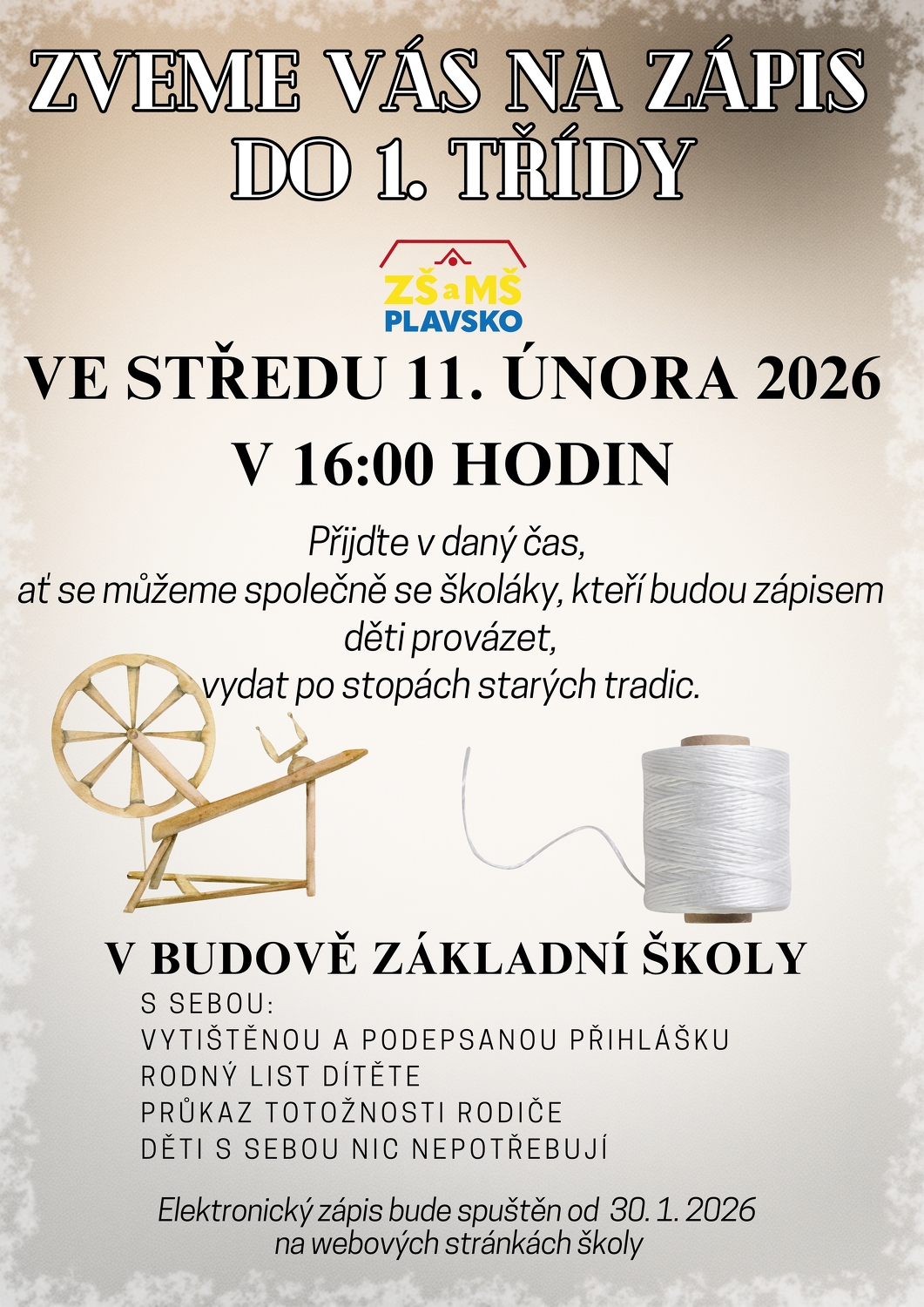 ZVEME VÁS NA ZÁPIS
DO 1. TŘÍDY

ZŠ a MŠ
PLAVSKO

VE STŘEDU 11. ÚNORA 2026
V 16:00 HODIN

Přijďte v daný čas,
ať se můžeme společně se školáky, kteří budou zápisem
děti provázet,
vydat po stopách starých tradic.

V BUDOVĚ ZÁKLADNÍ ŠKOLY

S SEBOU:
VYTIŠTĚNOU A PODEPSANOU PŘIHLÁŠKU
RODNÝ LIST DÍTĚTE
PRŮKAZ TOTOŽNOSTI RODIČE
DĚTI S SEBOU NIC NEPOTŘEBUJÍ

Elektronický zápis bude spuštěn od 30. 1. 2026
na webových stránkách školy